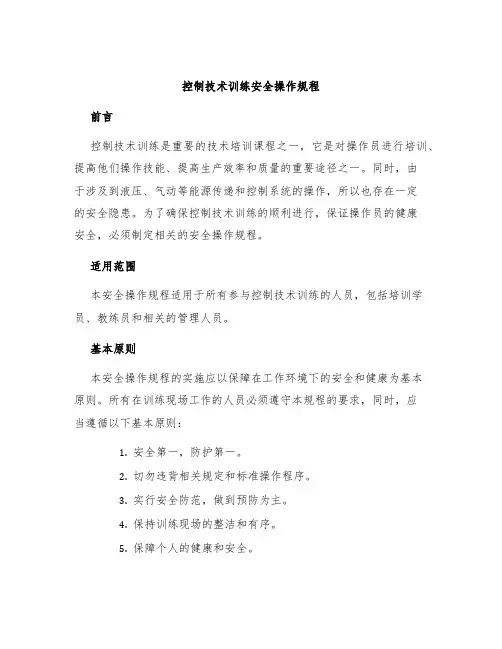 控制技术训练安全操作规程

前言

控制技术训练是重要的技术培训课程之一，它是对操作员进行培训、提高他们操作技能、提高生产效率和质量的重要途径之一。同时，由于涉及到液压、气动等能源传递和控制系统的操作，所以也存在一定的安全隐患。为了确保控制技术训练的顺利进行，保证操作员的健康安全，必须制定相关的安全操作规程。

适用范围

本安全操作规程适用于所有参与控制技术训练的人员，包括培训学员、教练员和相关的管理人员。

基本原则

本安全操作规程的实施应以保障在工作环境下的安全和健康为基本原则。所有在训练现场工作的人员必须遵守本规程的要求，同时，应当遵循以下基本原则：

1. 安全第一，防护第一。
2. 切勿违背相关规定和标准操作程序。
3. 实行安全防范，做到预防为主。
4. 保持训练现场的整洁和有序。
5. 保障个人的健康和安全。